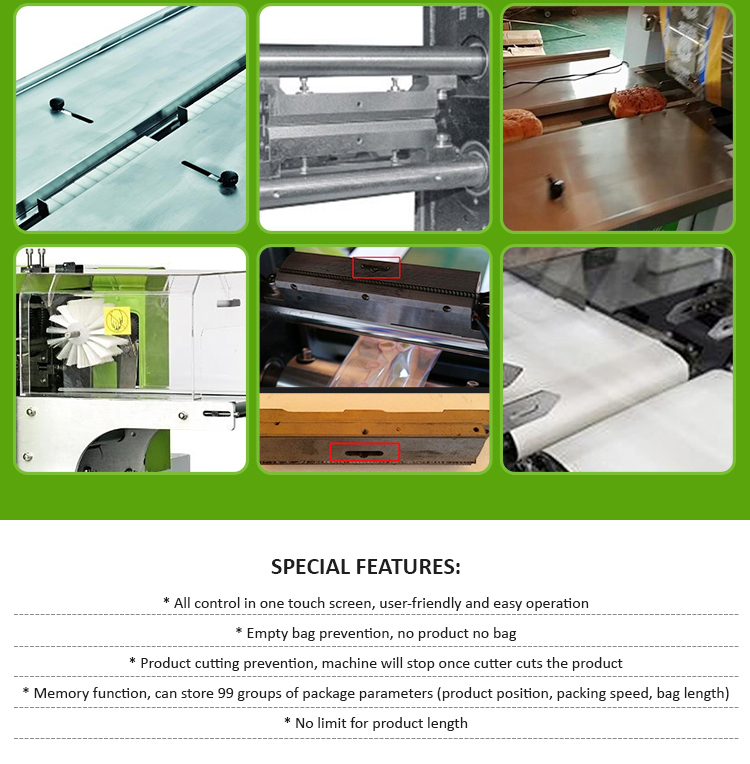 SPECIAL FEATURES:

* All control in one touch screen, user-friendly and easy operation

* Empty bag prevention, no product no bag

* Product cutting prevention, machine will stop once cutter cuts the product

* Memory function, can store 99 groups of package parameters (product position, packing speed, bag length)

* No limit for product length